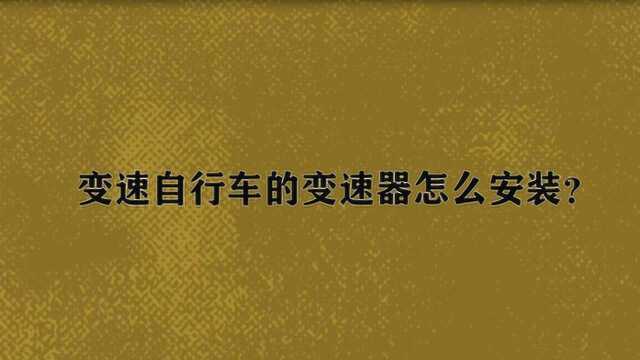 变速自行车的变速器怎么安装?